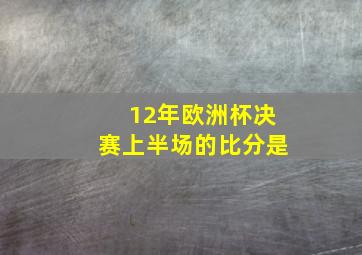 12年欧洲杯决赛上半场的比分是